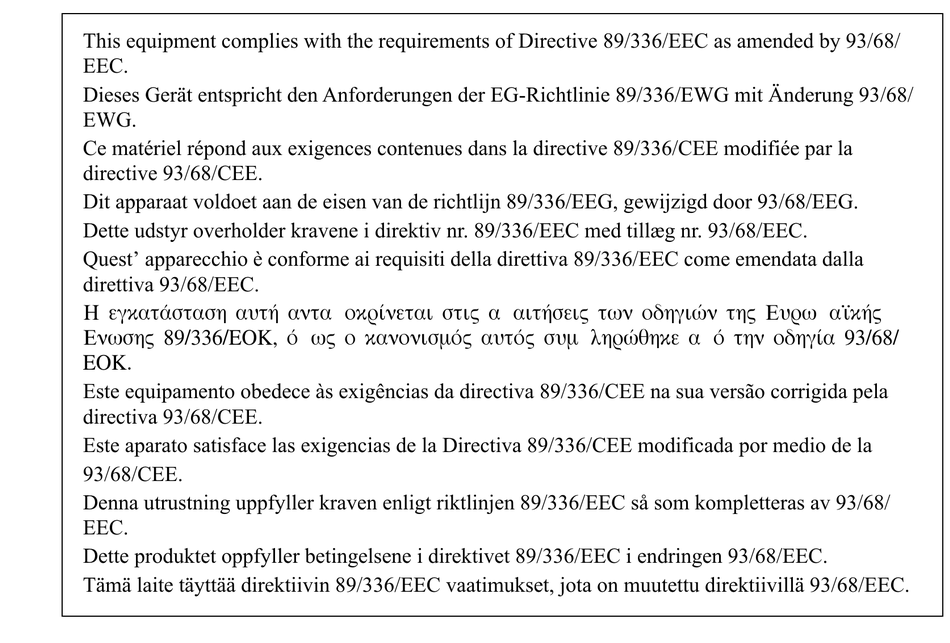 This equipment complies with the requirements of Directive 89/336/EEC as amended by 93/68/EEC.

Dieses Gerät entspricht den Anforderungen der EG-Richtlinie 89/336/EWG mit Änderung 93/68/EWG.

Ce matériel répond aux exigences contenues dans la directive 89/336/CEE modifiée par la directive 93/68/CEE.

Dit apparaat voldoet aan de eisen van de richtlijn 89/336/EEG, gewijzigd door 93/68/EEG.

Dette udstyr overholder kravene i direktiv nr. 89/336/EEC med tillæg nr. 93/68/EEC.

Quest' apparecchio è conforme ai requisiti della direttiva 89/336/EEC come emendata dalla direttiva 93/68/EEC.

Η εγκατάσταση αυτή αντα οκρίνεται στις α αιτήσεις των οδηγιών της Ευρω αϊκής Ενωσης 89/336/ΕΟΚ, ό ως ο κανονισμός αυτός συμ ληρώθηκε α ό την οδηγία 93/68/ΕΟΚ.

Este equipamento obedece às exigências da directiva 89/336/CEE na sua versão corrigida pela directiva 93/68/CEE.

Este aparato satisface las exigencias de la Directiva 89/336/CEE modificada por medio de la 93/68/CEE.

Denna utrustning uppfyller kraven enligt riktlinjen 89/336/EEC så som kompletteras av 93/68/EEC.

Dette produktet oppfyller betingelsene i direktivet 89/336/EEC i endringen 93/68/EEC.

Tämä laite täyttää direktiivin 89/336/EEC vaatimukset, jota on muutettu direktiivillä 93/68/EEC.